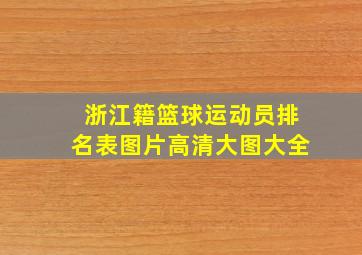 浙江籍篮球运动员排名表图片高清大图大全